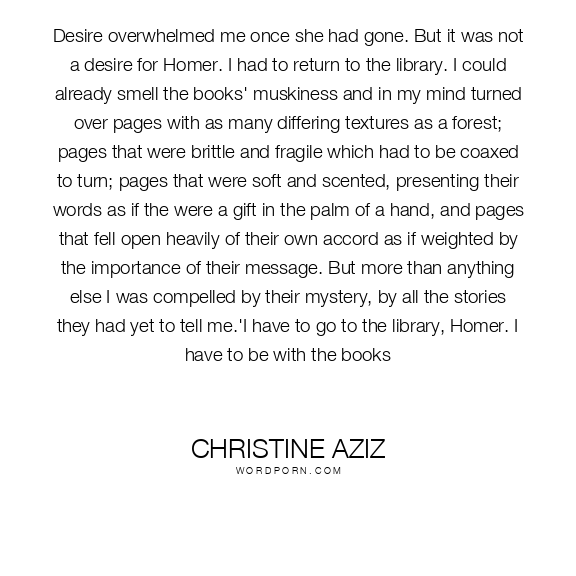 Desire overwhelmed me once she had gone. But it was not a desire for Homer. I had to return to the library. I could already smell the books' muskiness and in my mind turned over pages with as many differing textures as a forest; pages that were brittle and fragile which had to be coaxed to turn; pages that were soft and scented, presenting their words as if the were a gift in the palm of a hand, and pages that fell open heavily of their own accord as if weighted by the importance of their message. But more than anything else I was compelled by their mystery, by all the stories they had yet to tell me.'I have to go to the library, Homer. I have to be with the books

CHRISTINE AZIZ
WORDPORN.COM